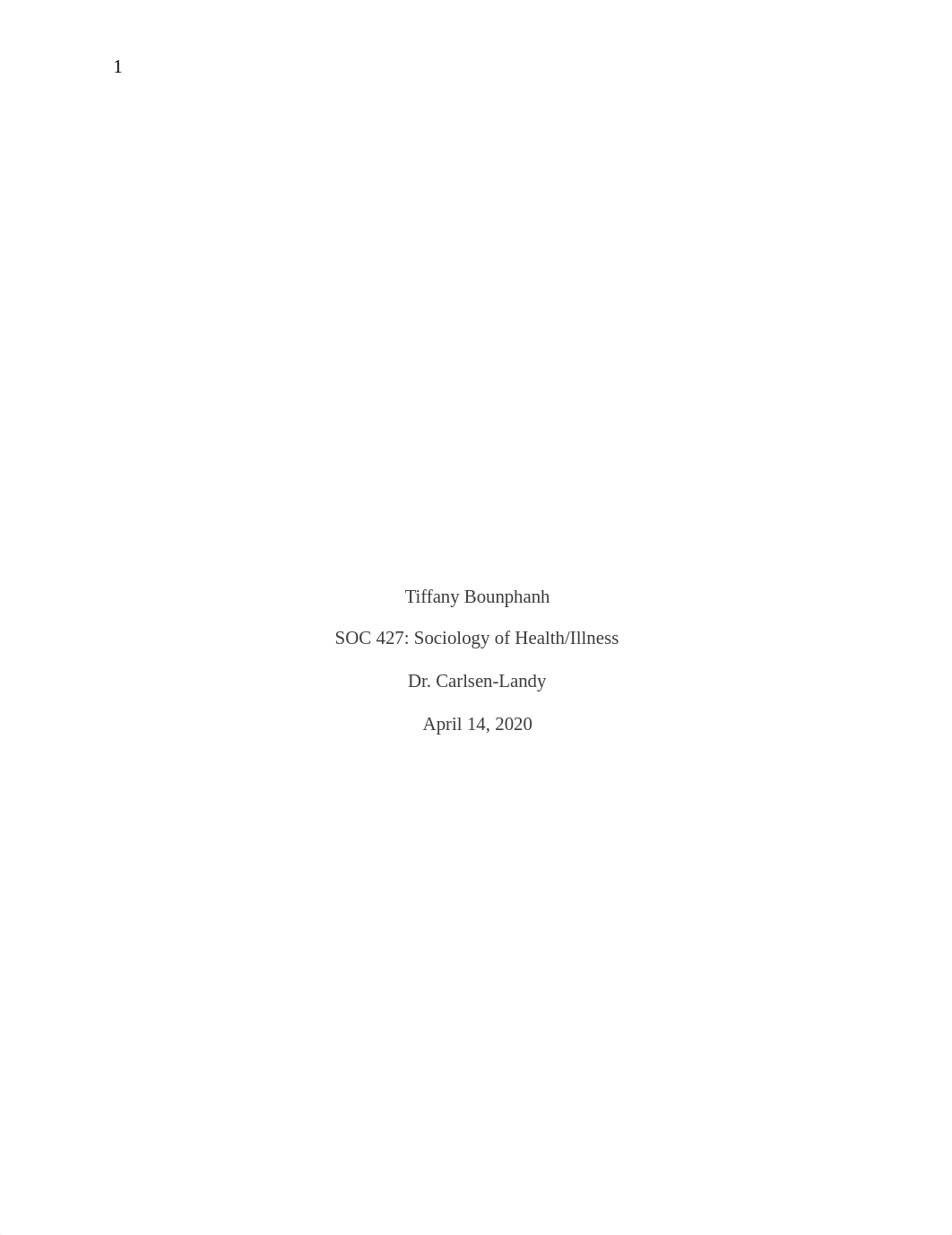 1

Tiffany Bounphanh

SOC 427: Sociology of Health/Illness

Dr. Carlsen-Landy

April 14, 2020